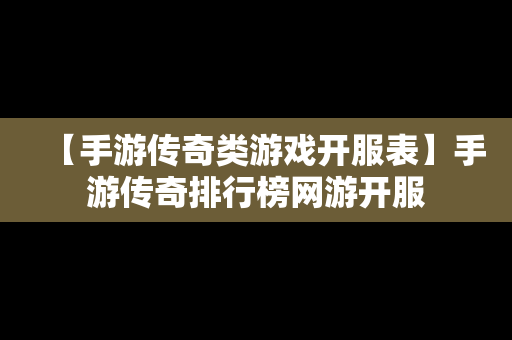 【手游传奇类游戏开服表】手游传奇排行榜网游开服